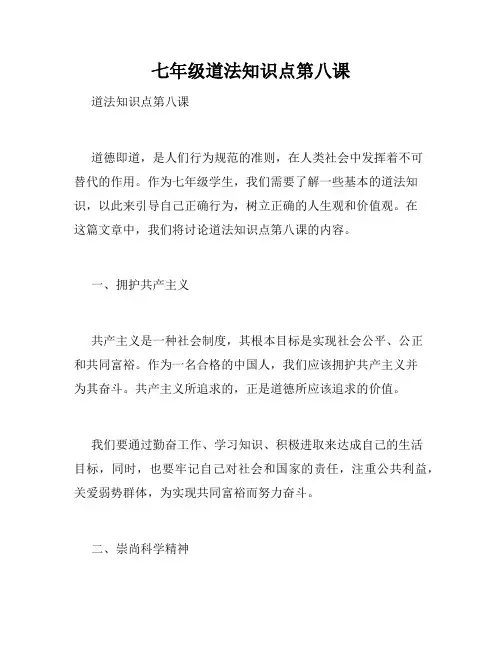 七年级道法知识点第八课

道法知识点第八课

道德即道，是人们行为规范的准则，在人类社会中发挥着不可替代的作用。作为七年级学生，我们需要了解一些基本的道法知识，以此来引导自己正确行为，树立正确的人生观和价值观。在这篇文章中，我们将讨论道法知识点第八课的内容。

一、拥护共产主义

共产主义是一种社会制度，其根本目标是实现社会公平、公正和共同富裕。作为一名合格的中国人，我们应该拥护共产主义并为其奋斗。共产主义所追求的，正是道德所应该追求的价值。

我们要通过勤奋工作、学习知识、积极进取来达成自己的生活目标，同时，也要牢记自己对社会和国家的责任，注重公共利益，关爱弱势群体，为实现共同富裕而努力奋斗。

二、崇尚科学精神